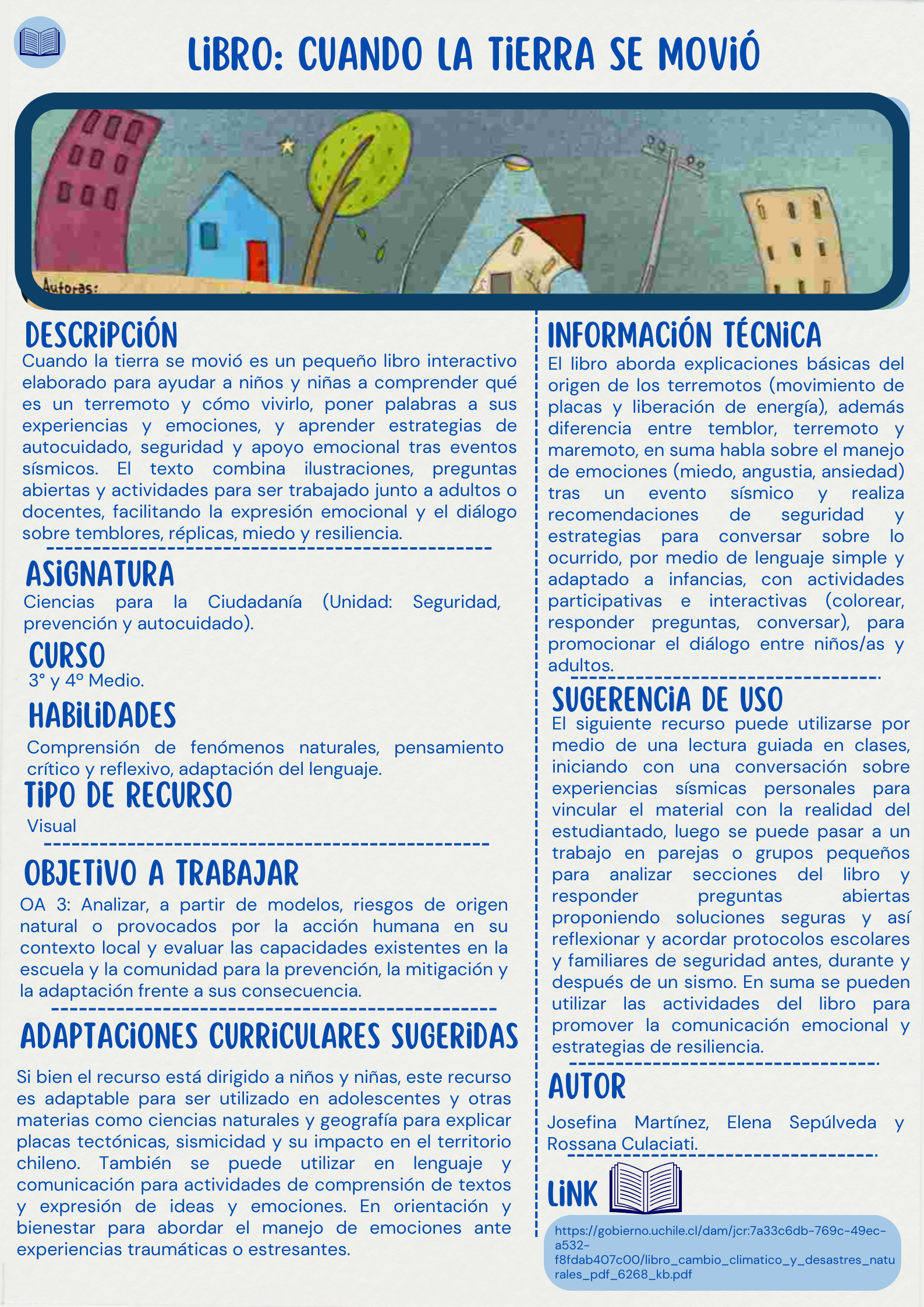 LIBRO: CUANDO LA TIERRA SE MOVIÓ

Autoras:

DESCRIPCIÓN
Cuando la tierra se movió es un pequeño libro interactivo elaborado para ayudar a niños y niñas a comprender qué es un terremoto y cómo vivirlo, poner palabras a sus experiencias y emociones, y aprender estrategias de autocuidado, seguridad y apoyo emocional tras eventos sísmicos. El texto combina ilustraciones, preguntas abiertas y actividades para ser trabajado junto a adultos o docentes, facilitando la expresión emocional y el diálogo sobre temblores, réplicas, miedo y resiliencia.

ASIGNATURA
Ciencias para la Ciudadanía (Unidad: Seguridad, prevención y autocuidado).

CURSO
3° y 4º Medio.

HABILIDADES
Comprensión de fenómenos naturales, pensamiento crítico y reflexivo, adaptación del lenguaje.

TIPO DE RECURSO
Visual

OBJETIVO A TRABAJAR
OA 3: Analizar, a partir de modelos, riesgos de origen natural o provocados por la acción humana en su contexto local y evaluar las capacidades existentes en la escuela y la comunidad para la prevención, la mitigación y la adaptación frente a sus consecuencia.

ADAPTACIONES CURRICULARES SUGERIDAS
Si bien el recurso está dirigido a niños y niñas, este recurso es adaptable para ser utilizado en adolescentes y otras materias como ciencias naturales y geografía para explicar placas tectónicas, sismicidad y su impacto en el territorio chileno. También se puede utilizar en lenguaje y comunicación para actividades de comprensión de textos y expresión de ideas y emociones. En orientación y bienestar para abordar el manejo de emociones ante experiencias traumáticas o estresantes.

INFORMACIÓN TÉCNICA
El libro aborda explicaciones básicas del origen de los terremotos (movimiento de placas y liberación de energía), además diferencia entre temblor, terremoto y maremoto, en suma habla sobre el manejo de emociones (miedo, angustia, ansiedad) tras un evento sísmico y realiza recomendaciones de seguridad y estrategias para conversar sobre lo ocurrido, por medio de lenguaje simple y adaptado a infancias, con actividades participativas e interactivas (colorear, responder preguntas, conversar), para promocionar el diálogo entre niños/as y adultos.

SUGERENCIA DE USO
El siguiente recurso puede utilizarse por medio de una lectura guiada en clases, iniciando con una conversación sobre experiencias sísmicas personales para vincular el material con la realidad del estudiantado, luego se puede pasar a un trabajo en parejas o grupos pequeños para analizar secciones del libro y responder preguntas abiertas proponiendo soluciones seguras y así reflexionar y acordar protocolos escolares y familiares de seguridad antes, durante y después de un sismo. En suma se pueden utilizar las actividades del libro para promover la comunicación emocional y estrategias de resiliencia.

AUTOR
Josefina Martínez, Elena Sepúlveda y Rossana Culaciati.

LINK
https://gobierno.uchile.cl/dam/jcr:7a33c6db-769c-49ec-a532-f8fdab407c00/libro_cambio_climatico_y_desastres_naturales_pdf_6268_kb.pdf